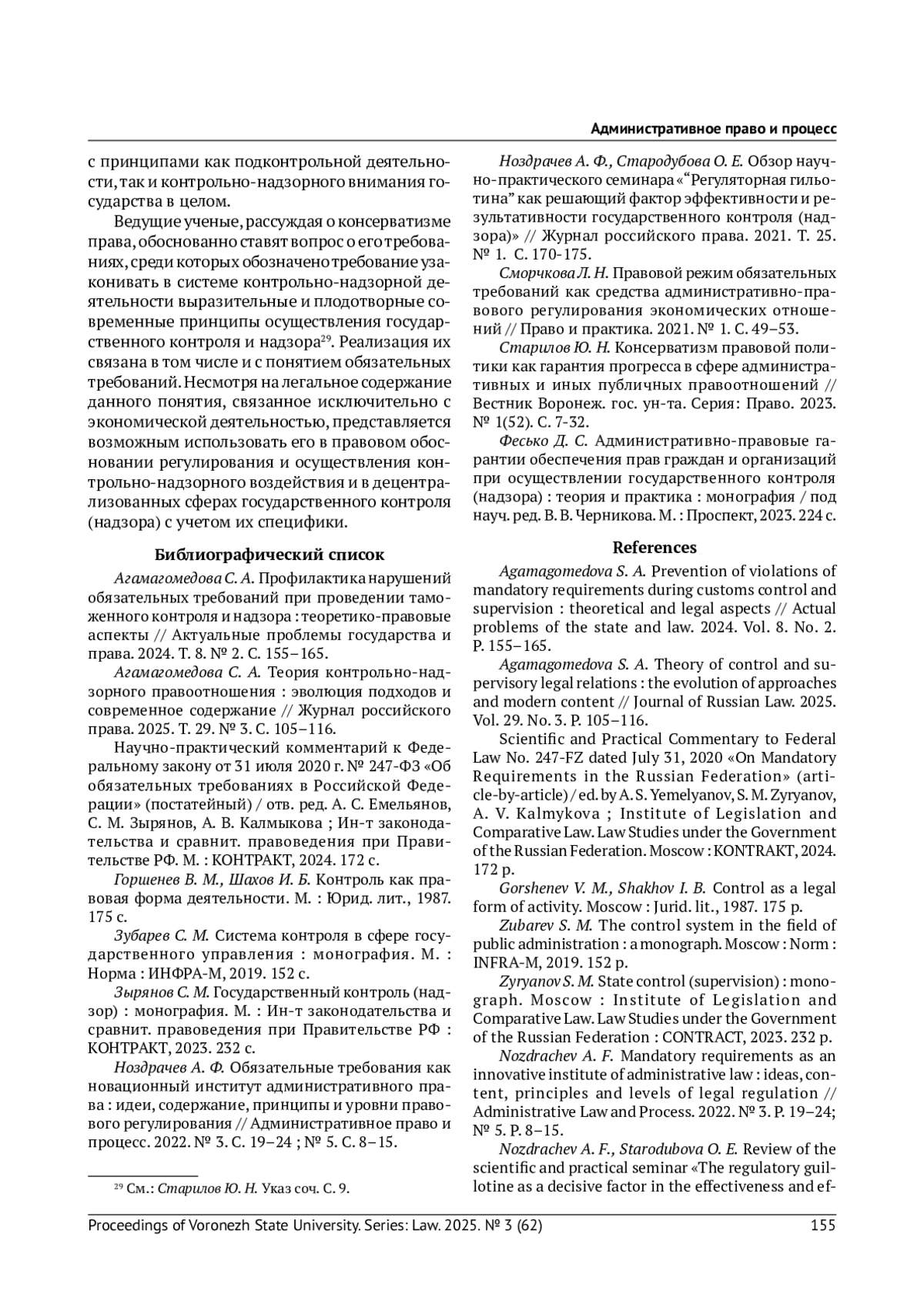 Административное право и процесс

с принципами как подконтрольной деятельности, так и контрольно-надзорного внимания государства в целом.

Ведущие ученые, рассуждая о консерватизме права, обоснованно ставят вопрос о его требованиях, среди которых обозначено требование узаконивать в системе контрольно-надзорной деятельности выразительные и плодотворные современные принципы осуществления государственного контроля и надзора$^{29}$. Реализация их связана в том числе и с понятием обязательных требований. Несмотря на легальное содержание данного понятия, связанное исключительно с экономической деятельностью, представляется возможным использовать его в правовом обосновании регулирования и осуществления контрольно-надзорного воздействия и в децентрализованных сферах государственного контроля (надзора) с учетом их специфики.

Библиографический список

Агамагомедова С. А. Профилактика нарушений обязательных требований при проведении таможенного контроля и надзора : теоретико-правовые аспекты // Актуальные проблемы государства и права. 2024. Т. 8. № 2. С. 155–165.

Агамагомедова С. А. Теория контрольно-надзорного правоотношения : эволюция подходов и современное содержание // Журнал российского права. 2025. Т. 29. № 3. С. 105–116.

Научно-практический комментарий к Федеральному закону от 31 июля 2020 г. № 247-ФЗ «Об обязательных требованиях в Российской Федерации» (постатейный) / отв. ред. А. С. Емельянов, С. М. Зырянов, А. В. Калмыкова ; Ин-т законодательства и сравнит. правоведения при Правительстве РФ. М. : КОНТРАКТ, 2024. 172 с.

Горшенев В. М., Шахов И. Б. Контроль как правовая форма деятельности. М. : Юрид. лит., 1987. 175 с.

Зубарев С. М. Система контроля в сфере государственного управления : монография. М. : Норма : ИНФРА-М, 2019. 152 с.

Зырянов С. М. Государственный контроль (надзор) : монография. М. : Ин-т законодательства и сравнит. правоведения при Правительстве РФ : КОНТРАКТ, 2023. 232 с.

Ноздрачев А. Ф. Обязательные требования как новационный институт административного права : идеи, содержание, принципы и уровни правового регулирования // Административное право и процесс. 2022. № 3. С. 19–24 ; № 5. С. 8–15.

$^{29}$ См.: Старилов Ю. Н. Указ соч. С. 9.

Ноздрачев А. Ф., Стародубова О. Е. Обзор научно-практического семинара «“Регуляторная гильотина” как решающий фактор эффективности и результативности государственного контроля (надзора)» // Журнал российского права. 2021. Т. 25. № 1. С. 170-175.

Сморчкова Л. Н. Правовой режим обязательных требований как средства административно-правового регулирования экономических отношений // Право и практика. 2021. № 1. С. 49–53.

Старилов Ю. Н. Консерватизм правовой политики как гарантия прогресса в сфере административных и иных публичных правоотношений // Вестник Воронеж. гос. ун-та. Серия: Право. 2023. № 1(52). С. 7-32.

Фесько Д. С. Административно-правовые гарантии обеспечения прав граждан и организаций при осуществлении государственного контроля (надзора) : теория и практика : монография / под науч. ред. В. В. Черникова. М. : Проспект, 2023. 224 с.

References

Agamagomedova S. A. Prevention of violations of mandatory requirements during customs control and supervision : theoretical and legal aspects // Actual problems of the state and law. 2024. Vol. 8. No. 2. P. 155–165.

Agamagomedova S. A. Theory of control and supervisory legal relations : the evolution of approaches and modern content // Journal of Russian Law. 2025. Vol. 29. No. 3. P. 105–116.

Scientific and Practical Commentary to Federal Law No. 247-FZ dated July 31, 2020 «On Mandatory Requirements in the Russian Federation» (article-by-article) / ed. by A. S. Yemelyanov, S. M. Zyryanov, A. V. Kalmykova ; Institute of Legislation and Comparative Law. Law Studies under the Government of the Russian Federation. Moscow : KONTRAKT, 2024. 172 p.

Gorshenev V. M., Shakhov I. B. Control as a legal form of activity. Moscow : Jurid. lit., 1987. 175 p.

Zubarev S. M. The control system in the field of public administration : a monograph. Moscow : Norm : INFRA-M, 2019. 152 p.

Zyryanov S. M. State control (supervision) : monograph. Moscow : Institute of Legislation and Comparative Law. Law Studies under the Government of the Russian Federation : CONTRACT, 2023. 232 p.

Nozdrachev A. F. Mandatory requirements as an innovative institute of administrative law : ideas, content, principles and levels of legal regulation // Administrative Law and Process. 2022. № 3. P. 19–24; № 5. P. 8–15.

Nozdrachev A. F., Starodubova O. E. Review of the scientific and practical seminar «The regulatory guillotine as a decisive factor in the effectiveness and ef-

Proceedings of Voronezh State University. Series: Law. 2025. № 3 (62) 155